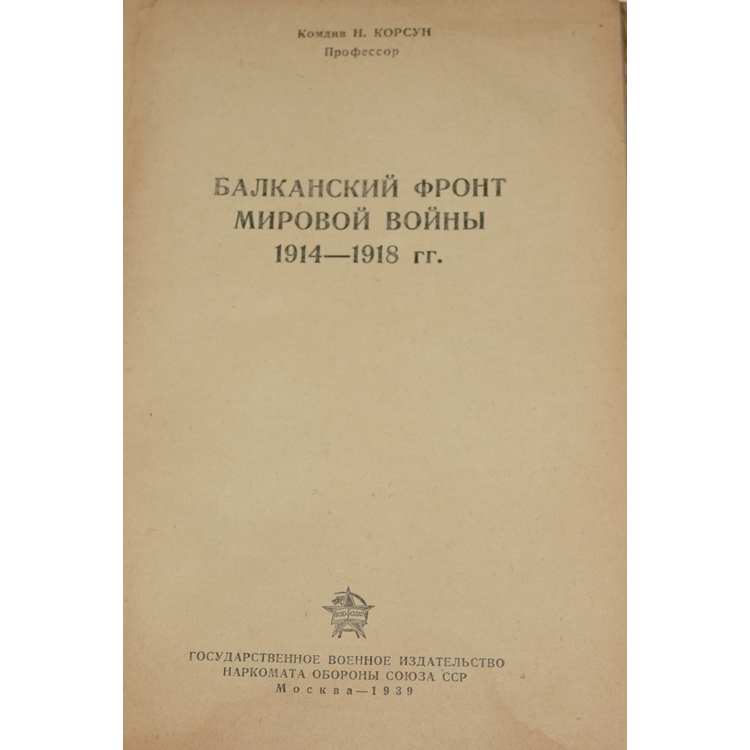 Комдив Н. КОРСУН
Профессор

БАЛКАНСКИЙ ФРОНТ
МИРОВОЙ ВОЙНЫ
1914—1918 гг.

ГОСУДАРСТВЕННОЕ ВОЕННОЕ ИЗДАТЕЛЬСТВО
НАРКОМАТА ОБОРОНЫ СОЮЗА ССР
Москва—1939